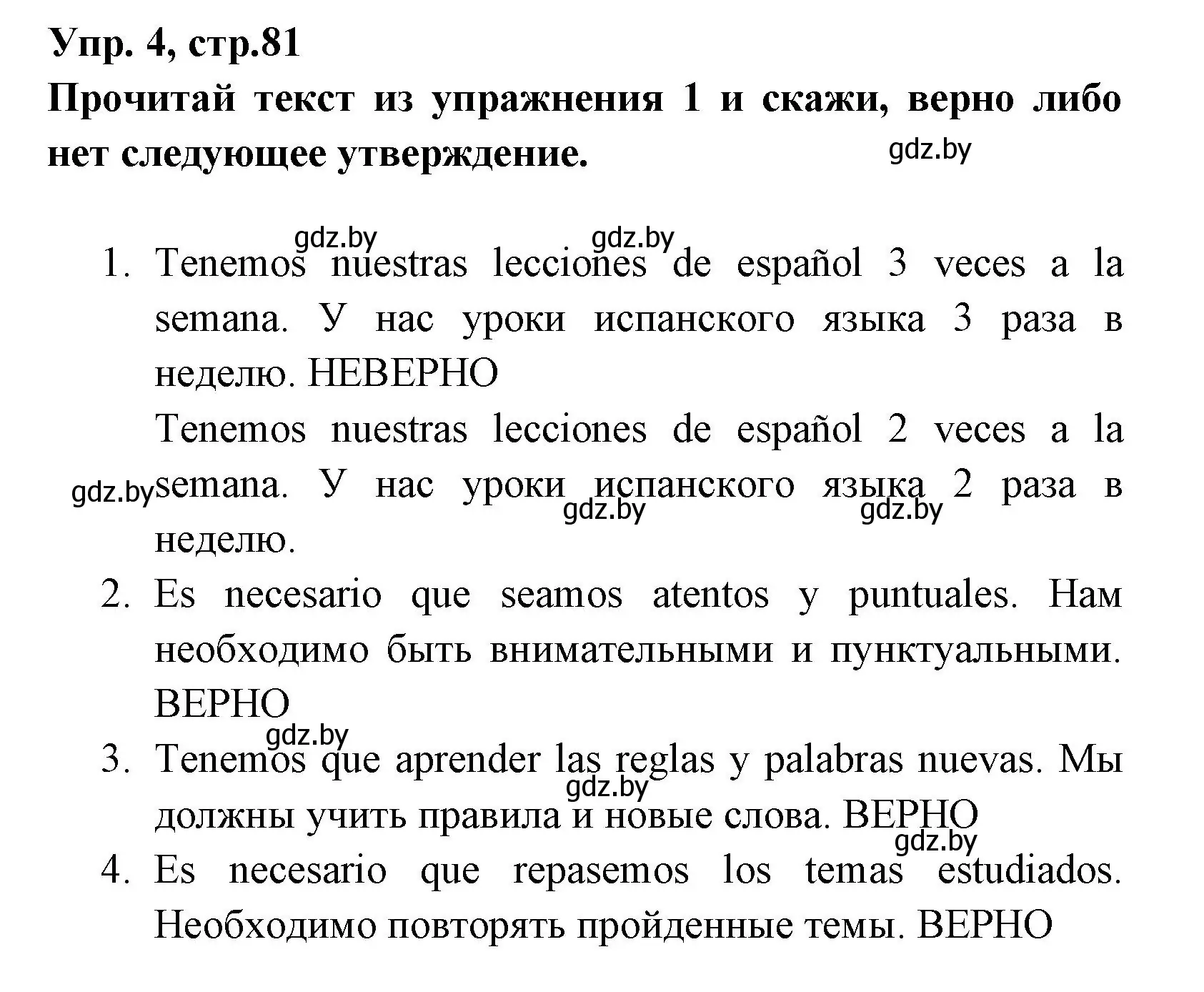 **Упр. 4, стр.81**
**Прочитай текст из упражнения 1 и скажи, верно либо нет следующее утверждение.**

gdz.by

gdz.by gdz.by

1. Tenemos nuestras lecciones de español 3 veces a la semana. У нас уроки испанского языка 3 раза в неделю. НЕВЕРНО
Tenemos nuestras lecciones de español 2 veces a la semana. У нас уроки испанского языка 2 раза в неделю.

gdz.by gdz.by gdz.by

2. Es necesario que seamos atentos y puntuales. Нам необходимо быть внимательными и пунктуальными. ВЕРНО

gdz.by

3. Tenemos que aprender las reglas y palabras nuevas. Мы должны учить правила и новые слова. ВЕРНО

gdz.by gdz.by

4. Es necesario que repasemos los temas estudiados. Необходимо повторять пройденные темы. ВЕРНО